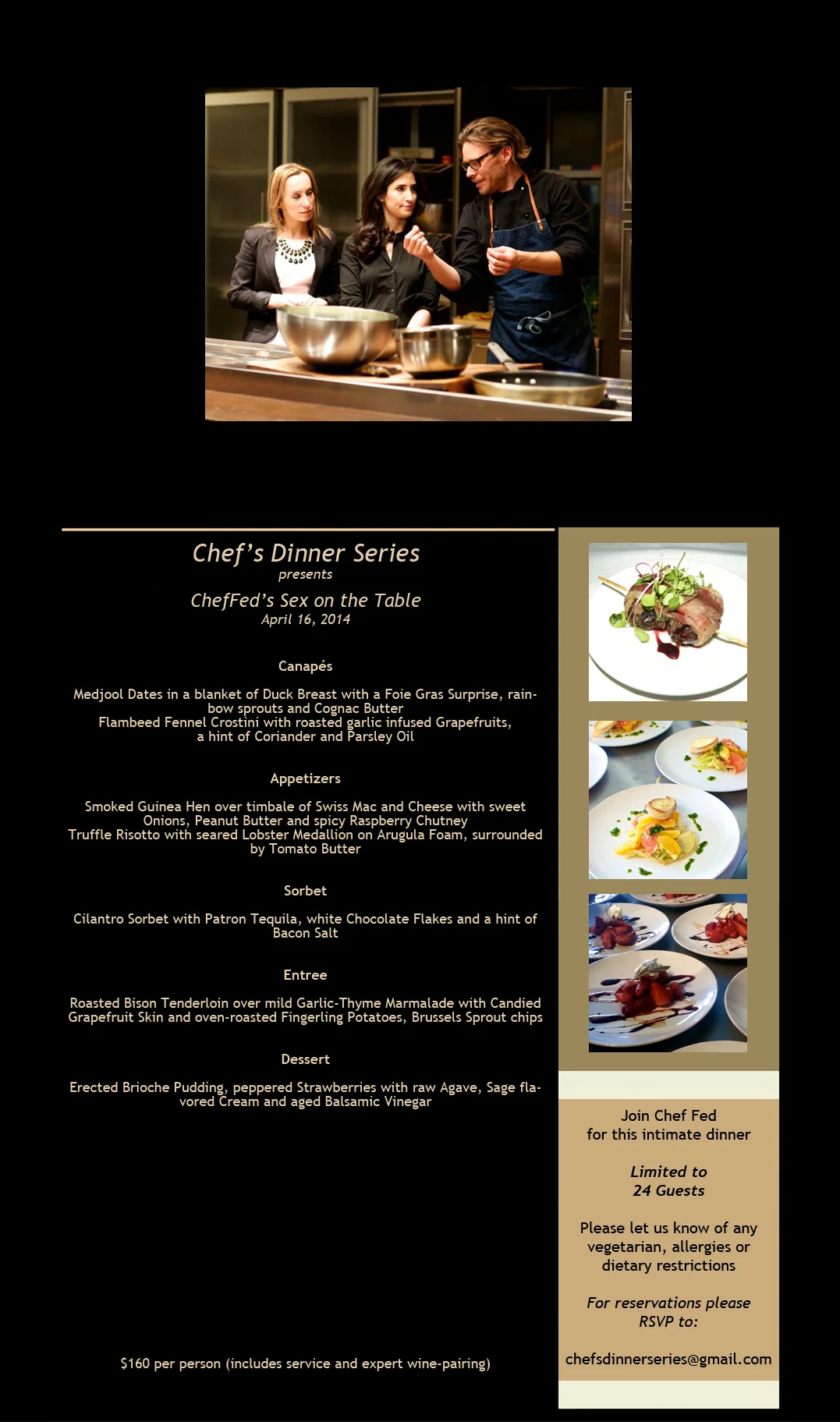 Chef's Dinner Series
presents
ChefFed's Sex on the Table
April 16, 2014

Canapés

Medjool Dates in a blanket of Duck Breast with a Foie Gras Surprise, rainbow sprouts and Cognac Butter
Flambeed Fennel Crostini with roasted garlic infused Grapefruits, a hint of Coriander and Parsley Oil

Appetizers

Smoked Guinea Hen over timbale of Swiss Mac and Cheese with sweet Onions, Peanut Butter and spicy Raspberry Chutney
Truffle Risotto with seared Lobster Medallion on Arugula Foam, surrounded by Tomato Butter

Sorbet

Cilantro Sorbet with Patron Tequila, white Chocolate Flakes and a hint of Bacon Salt

Entree

Roasted Bison Tenderloin over mild Garlic-Thyme Marmalade with Candied Grapefruit Skin and oven-roasted Fingerling Potatoes, Brussels Sprout chips

Dessert

Erected Brioche Pudding, peppered Strawberries with raw Agave, Sage flavored Cream and aged Balsamic Vinegar

$160 per person (includes service and expert wine-pairing)

Join Chef Fed
for this intimate dinner

Limited to
24 Guests

Please let us know of any vegetarian, allergies or dietary restrictions

For reservations please RSVP to:

chefsdinnerseries@gmail.com